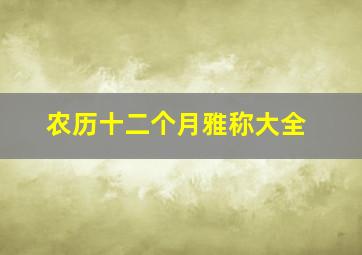 农历十二个月雅称大全